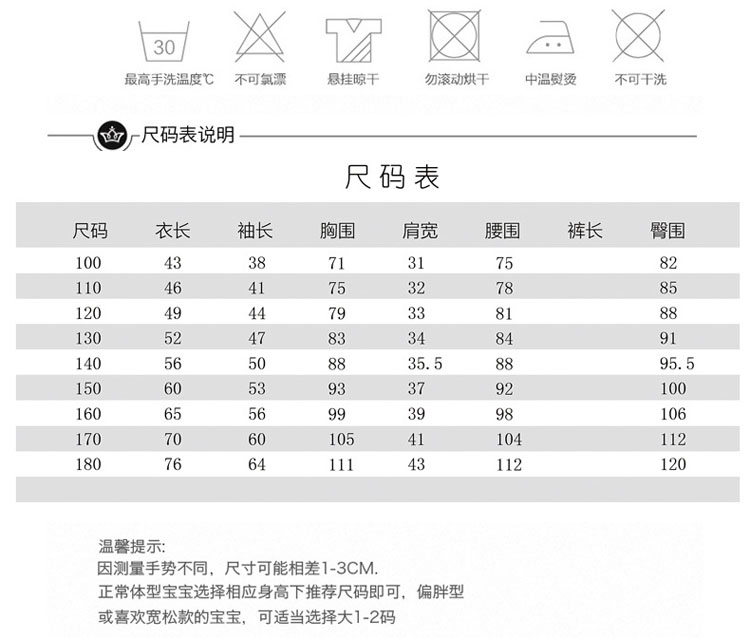 30
最高手洗温度℃　不可氯漂　悬挂晾干　勿滚动烘干　中温熨烫　不可干洗

尺码表说明

尺码表

| 尺码 | 衣长 | 袖长 | 胸围 | 肩宽 | 腰围 | 裤长 | 臀围 |
|---|---|---|---|---|---|---|---|
| 100 | 43 | 38 | 71 | 31 | 75 | | 82 |
| 110 | 46 | 41 | 75 | 32 | 78 | | 85 |
| 120 | 49 | 44 | 79 | 33 | 81 | | 88 |
| 130 | 52 | 47 | 83 | 34 | 84 | | 91 |
| 140 | 56 | 50 | 88 | 35.5 | 88 | | 95.5 |
| 150 | 60 | 53 | 93 | 37 | 92 | | 100 |
| 160 | 65 | 56 | 99 | 39 | 98 | | 106 |
| 170 | 70 | 60 | 105 | 41 | 104 | | 112 |
| 180 | 76 | 64 | 111 | 43 | 112 | | 120 |

温馨提示:
因测量手势不同，尺寸可能相差1-3CM.
正常体型宝宝选择相应身高下推荐尺码即可，偏胖型
或喜欢宽松款的宝宝，可适当选择大1-2码